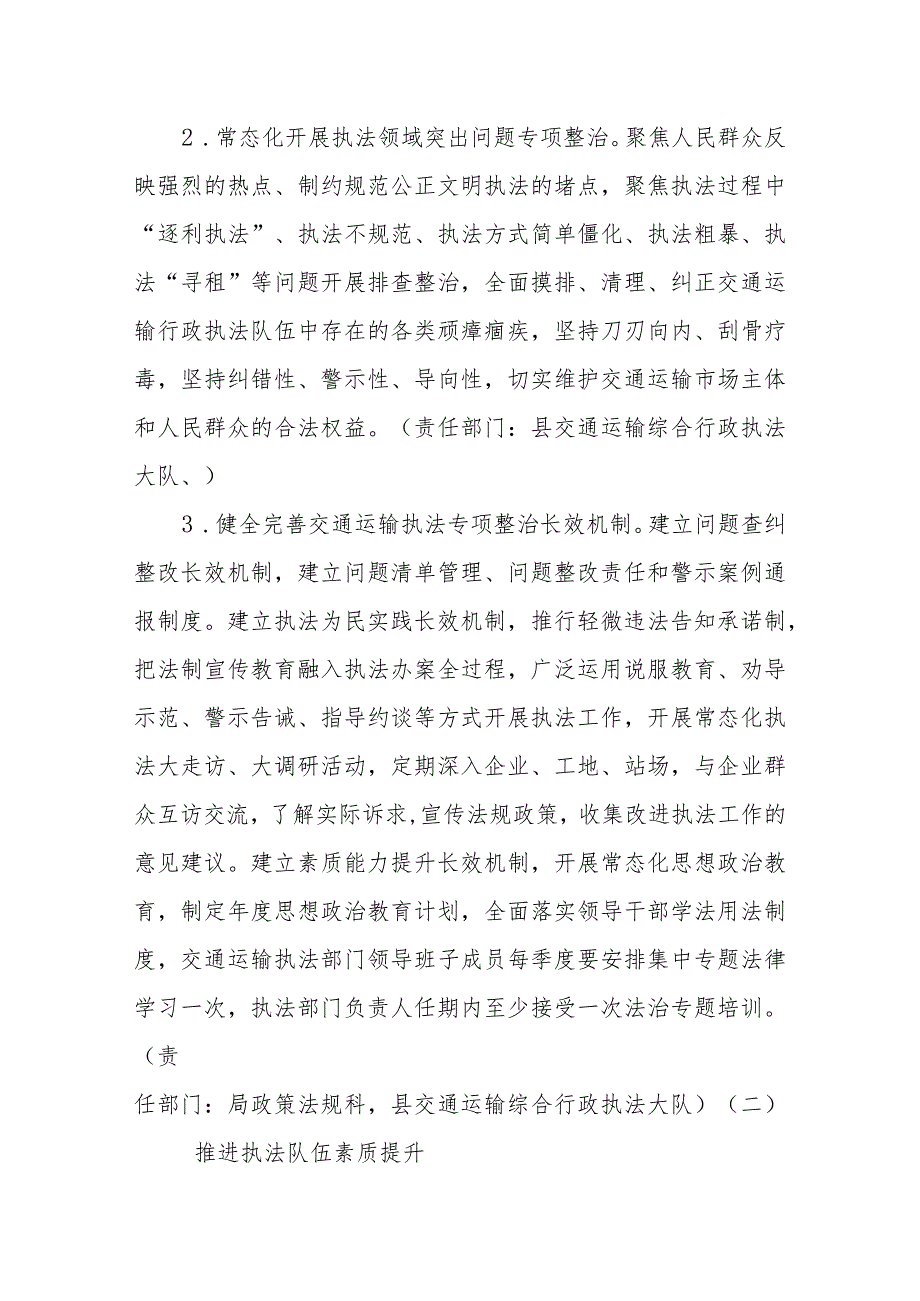 2．常态化开展执法领域突出问题专项整治。聚焦人民群众反映强烈的热点、制约规范公正文明执法的堵点，聚焦执法过程中“逐利执法”、执法不规范、执法方式简单僵化、执法粗暴、执法“寻租”等问题开展排查整治，全面摸排、清理、纠正交通运输行政执法队伍中存在的各类顽瘴痼疾，坚持刀刃向内、刮骨疗毒，坚持纠错性、警示性、导向性，切实维护交通运输市场主体和人民群众的合法权益。（责任部门：县交通运输综合行政执法大队、）

3．健全完善交通运输执法专项整治长效机制。建立问题查纠整改长效机制，建立问题清单管理、问题整改责任和警示案例通报制度。建立执法为民实践长效机制，推行轻微违法告知承诺制，把法制宣传教育融入执法办案全过程，广泛运用说服教育、劝导示范、警示告诫、指导约谈等方式开展执法工作，开展常态化执法大走访、大调研活动，定期深入企业、工地、站场，与企业群众互访交流，了解实际诉求，宣传法规政策，收集改进执法工作的意见建议。建立素质能力提升长效机制，开展常态化思想政治教育，制定年度思想政治教育计划，全面落实领导干部学法用法制度，交通运输执法部门领导班子成员每季度要安排集中专题法律学习一次，执法部门负责人任期内至少接受一次法治专题培训。（责

任部门：局政策法规科，县交通运输综合行政执法大队）（二）

推进执法队伍素质提升